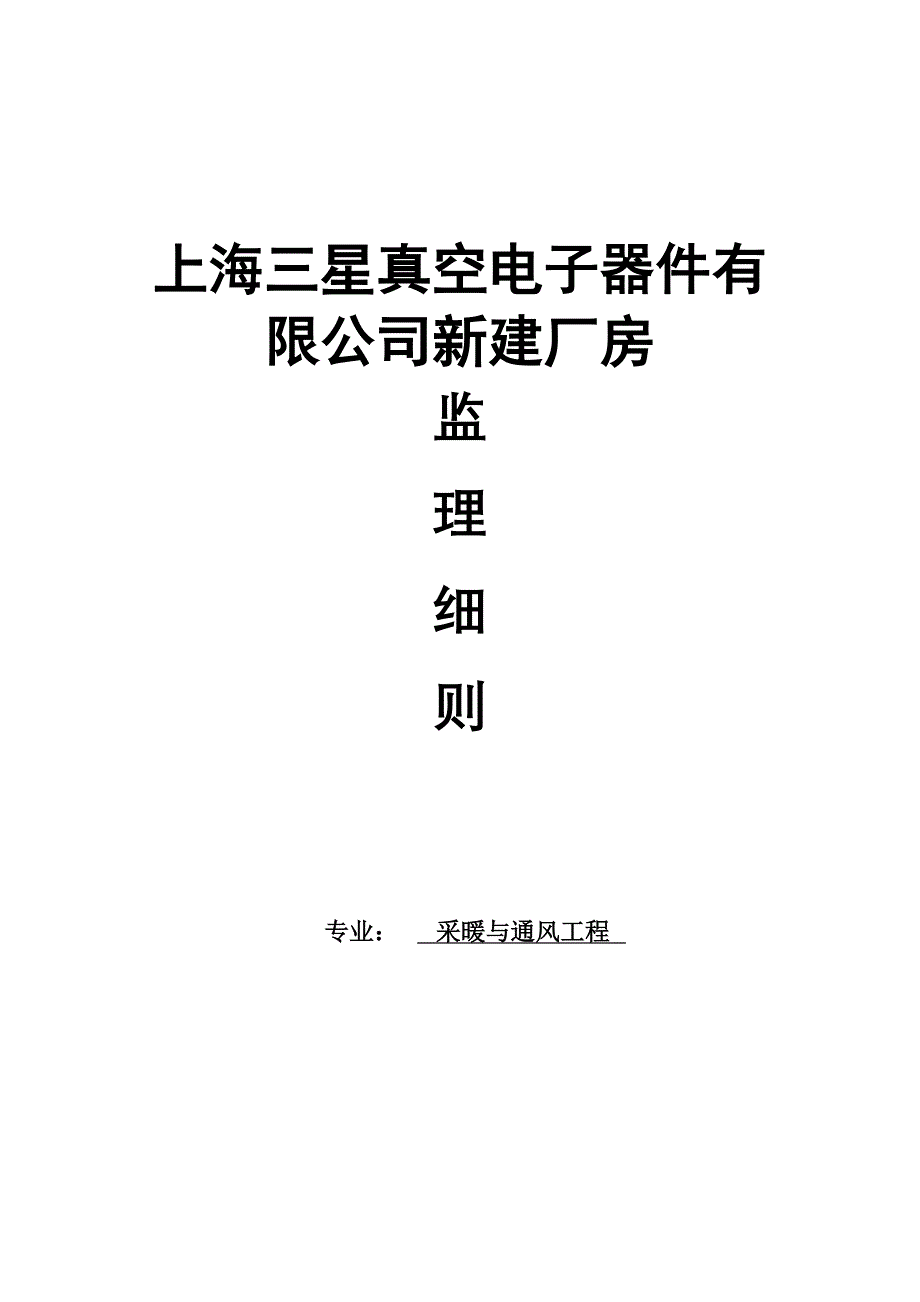 上海三星真空电子器件有限公司新建厂房

监

理

细

则

专业： 采暖与通风工程